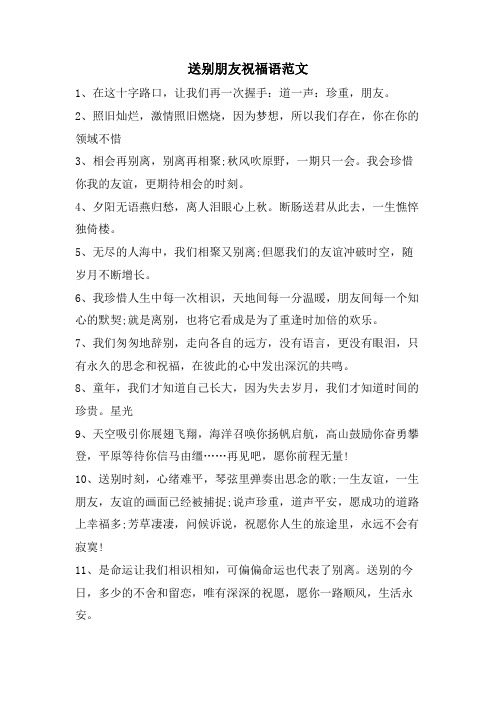 送别朋友祝福语范文

1、在这十字路口，让我们再一次握手：道一声：珍重，朋友。

2、照旧灿烂，激情照旧燃烧，因为梦想，所以我们存在，你在你的领域不惜

3、相会再别离，别离再相聚;秋风吹原野，一期只一会。我会珍惜你我的友谊，更期待相会的时刻。

4、夕阳无语燕归愁，离人泪眼心上秋。断肠送君从此去，一生憔悴独倚楼。

5、无尽的人海中，我们相聚又别离;但愿我们的友谊冲破时空，随岁月不断增长。

6、我珍惜人生中每一次相识，天地间每一分温暖，朋友间每一个知心的默契;就是离别，也将它看成是为了重逢时加倍的欢乐。

7、我们匆匆地辞别，走向各自的远方，没有语言，更没有眼泪，只有永久的思念和祝福，在彼此的心中发出深沉的共鸣。

8、童年，我们才知道自己长大，因为失去岁月，我们才知道时间的珍贵。星光

9、天空吸引你展翅飞翔，海洋召唤你扬帆启航，高山鼓励你奋勇攀登，平原等待你信马由缰……再见吧，愿你前程无量!

10、送别时刻，心绪难平，琴弦里弹奏出思念的歌;一生友谊，一生朋友，友谊的画面已经被捕捉;说声珍重，道声平安，愿成功的道路上幸福多;芳草凄凄，问候诉说，祝愿你人生的旅途里，永远不会有寂寞!

11、是命运让我们相识相知，可偏偏命运也代表了别离。送别的今日，多少的不舍和留恋，唯有深深的祝愿，愿你一路顺风，生活永安。